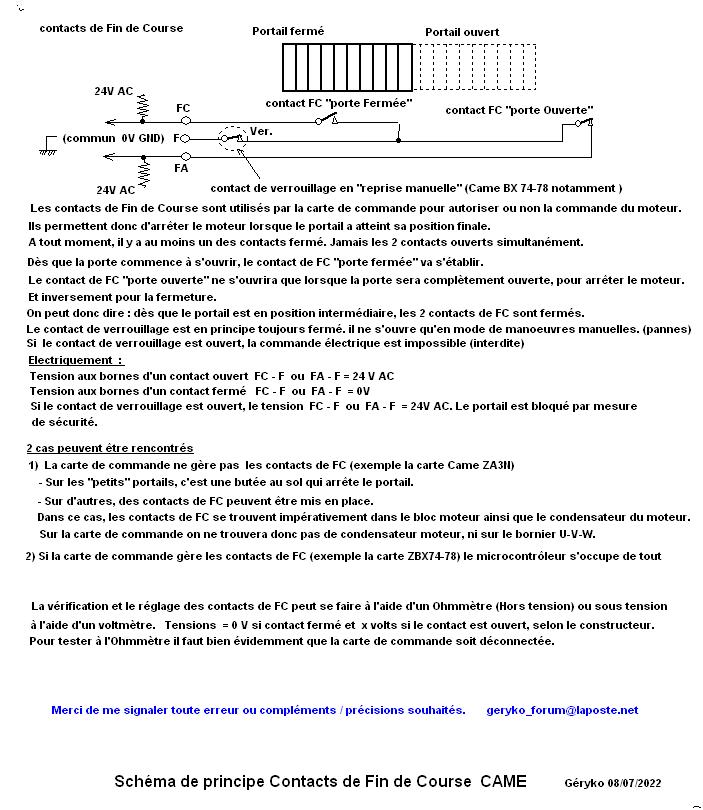 contacts de Fin de Course

Portail fermé

Portail ouvert

24V AC

FC

contact FC "porte Fermée"

contact FC "porte Ouverte"

(commun 0V GND)

F

Ver.

FA

24V AC

contact de verrouillage en "reprise manuelle" (Came BX 74-78 notamment )

Les contacts de Fin de Course sont utilisés par la carte de commande pour autoriser ou non la commande du moteur.
Ils permettent donc d'arrêter le moteur lorsque le portail a atteint sa position finale.
A tout moment, il y a au moins un des contacts fermé. Jamais les 2 contacts ouverts simultanément.

Dès que la porte commence à s'ouvrir, le contact de FC "porte fermée" va s'établir.

Le contact de FC "porte ouverte" ne s'ouvrira que lorsque la porte sera complètement ouverte, pour arrêter le moteur.

Et inversement pour la fermeture.

On peut donc dire : dès que le portail est en position intermédiaire, les 2 contacts de FC sont fermés.

Le contact de verrouillage est en principe toujours fermé. il ne s'ouvre qu'en mode de manoeuvres manuelles. (pannes)

Si le contact de verrouillage est ouvert, la commande électrique est impossible (interdite)

Electriquement :

Tension aux bornes d'un contact ouvert FC - F ou FA - F = 24 V AC

Tension aux bornes d'un contact fermé FC - F ou FA - F = 0V

Si le contact de verrouillage est ouvert, le tension FC - F ou FA - F = 24V AC. Le portail est bloqué par mesure de sécurité.

2 cas peuvent être rencontrés

1) La carte de commande ne gère pas les contacts de FC (exemple la carte Came ZA3N)

- Sur les "petits" portails, c'est une butée au sol qui arrête le portail.

- Sur d'autres, des contacts de FC peuvent être mis en place.

Dans ce cas, les contacts de FC se trouvent impérativement dans le bloc moteur ainsi que le condensateur du moteur.

Sur la carte de commande on ne trouvera donc pas de condensateur moteur, ni sur le bornier U-V-W.

2) Si la carte de commande gère les contacts de FC (exemple la carte ZBX74-78) le microcontrôleur s'occupe de tout

La vérification et le réglage des contacts de FC peut se faire à l'aide d'un Ohmmètre (Hors tension) ou sous tension à l'aide d'un voltmètre. Tensions = 0 V si contact fermé et x volts si le contact est ouvert, selon le constructeur.

Pour tester à l'Ohmmètre il faut bien évidemment que la carte de commande soit déconnectée.

Merci de me signaler toute erreur ou compléments / précisions souhaités. geryko_forum@laposte.net

Schéma de principe Contacts de Fin de Course CAME

Géryko 08/07/2022